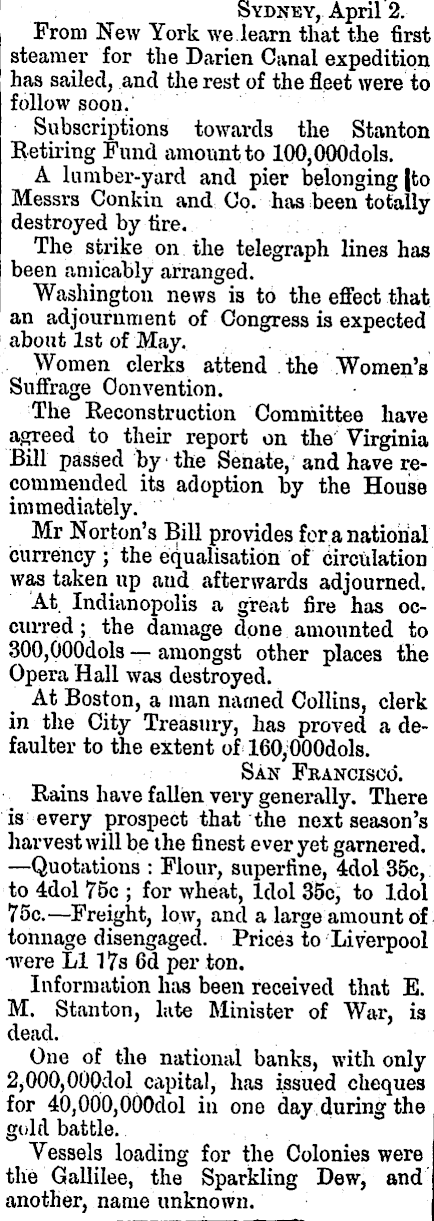 SYDNEY, April 2.

From New York we learn that the first steamer for the Darien Canal expedition has sailed, and the rest of the fleet were to follow soon.

Subscriptions towards the Stanton Retiring Fund amount to 100,000dols.

A lumber-yard and pier belonging to Messrs Conkin and Co. has been totally destroyed by fire.

The strike on the telegraph lines has been amicably arranged.

Washington news is to the effect that an adjournment of Congress is expected about 1st of May.

Women clerks attend the Women's Suffrage Convention.

The Reconstruction Committee have agreed to their report on the Virginia Bill passed by the Senate, and have recommended its adoption by the House immediately.

Mr Norton's Bill provides for a national currency; the equalisation of circulation was taken up and afterwards adjourned.

At Indianopolis a great fire has occurred; the damage done amounted to 300,000dols — amongst other places the Opera Hall was destroyed.

At Boston, a man named Collins, clerk in the City Treasury, has proved a defaulter to the extent of 160,000dols.

SAN FRANCISCO.

Rains have fallen very generally. There is every prospect that the next season's harvest will be the finest ever yet garnered. —Quotations: Flour, superfine, 4dol 35c, to 4dol 75c; for wheat, 1dol 35c, to 1dol 75c.—Freight, low, and a large amount of tonnage disengaged. Prices to Liverpool were L1 17s 6d per ton.

Information has been received that E. M. Stanton, late Minister of War, is dead.

One of the national banks, with only 2,000,000dol capital, has issued cheques for 40,000,000dol in one day during the gold battle.

Vessels loading for the Colonies were the Gallilee, the Sparkling Dew, and another, name unknown.